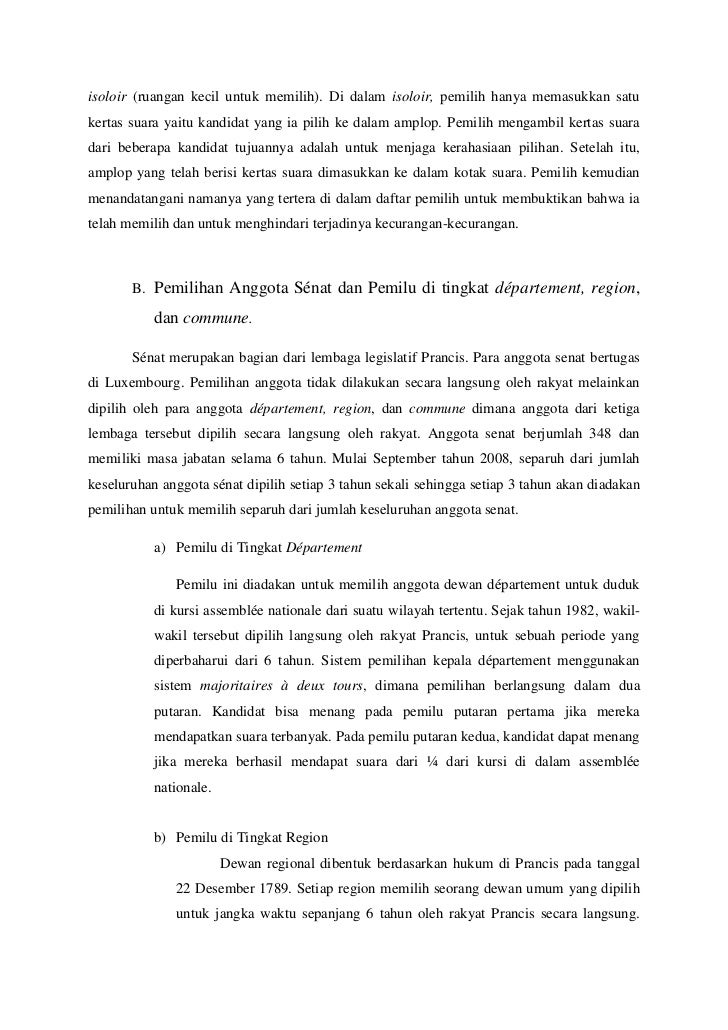 isoloir (ruangan kecil untuk memilih). Di dalam isoloir, pemilih hanya memasukkan satu kertas suara yaitu kandidat yang ia pilih ke dalam amplop. Pemilih mengambil kertas suara dari beberapa kandidat tujuannya adalah untuk menjaga kerahasiaan pilihan. Setelah itu, amplop yang telah berisi kertas suara dimasukkan ke dalam kotak suara. Pemilih kemudian menandatangani namanya yang tertera di dalam daftar pemilih untuk membuktikan bahwa ia telah memilih dan untuk menghindari terjadinya kecurangan-kecurangan.

B. Pemilihan Anggota Sénat dan Pemilu di tingkat département, region, dan commune.

Sénat merupakan bagian dari lembaga legislatif Prancis. Para anggota senat bertugas di Luxembourg. Pemilihan anggota tidak dilakukan secara langsung oleh rakyat melainkan dipilih oleh para anggota département, region, dan commune dimana anggota dari ketiga lembaga tersebut dipilih secara langsung oleh rakyat. Anggota senat berjumlah 348 dan memiliki masa jabatan selama 6 tahun. Mulai September tahun 2008, separuh dari jumlah keseluruhan anggota sénat dipilih setiap 3 tahun sekali sehingga setiap 3 tahun akan diadakan pemilihan untuk memilih separuh dari jumlah keseluruhan anggota senat.

a) Pemilu di Tingkat Département

Pemilu ini diadakan untuk memilih anggota dewan département untuk duduk di kursi assemblée nationale dari suatu wilayah tertentu. Sejak tahun 1982, wakil-wakil tersebut dipilih langsung oleh rakyat Prancis, untuk sebuah periode yang diperbaharui dari 6 tahun. Sistem pemilihan kepala département menggunakan sistem majoritaires à deux tours, dimana pemilihan berlangsung dalam dua putaran. Kandidat bisa menang pada pemilu putaran pertama jika mereka mendapatkan suara terbanyak. Pada pemilu putaran kedua, kandidat dapat menang jika mereka berhasil mendapat suara dari ¼ dari kursi di dalam assemblée nationale.

b) Pemilu di Tingkat Region

Dewan regional dibentuk berdasarkan hukum di Prancis pada tanggal 22 Desember 1789. Setiap region memilih seorang dewan umum yang dipilih untuk jangka waktu sepanjang 6 tahun oleh rakyat Prancis secara langsung.